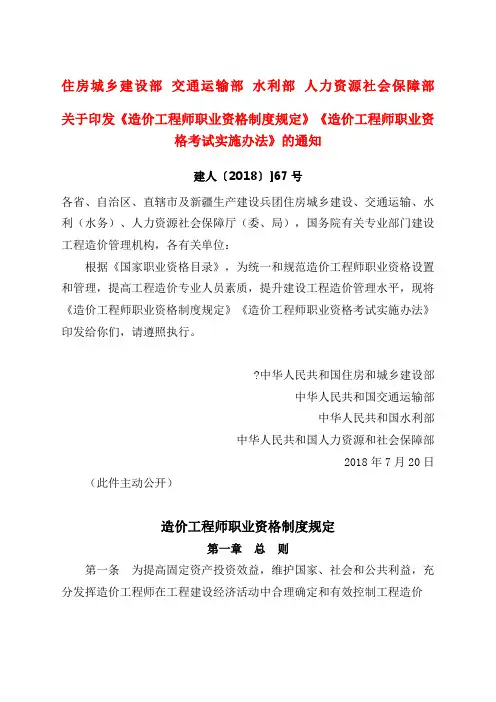 住房城乡建设部 交通运输部 水利部 人力资源社会保障部

关于印发《造价工程师职业资格制度规定》《造价工程师职业资格考试实施办法》的通知

建人〔2018〕]67 号

各省、自治区、直辖市及新疆生产建设兵团住房城乡建设、交通运输、水利（水务）、人力资源社会保障厅（委、局），国务院有关专业部门建设工程造价管理机构，各有关单位：

根据《国家职业资格目录》，为统一和规范造价工程师职业资格设置和管理，提高工程造价专业人员素质，提升建设工程造价管理水平，现将《造价工程师职业资格制度规定》《造价工程师职业资格考试实施办法》印发给你们，请遵照执行。

?中华人民共和国住房和城乡建设部
中华人民共和国交通运输部
中华人民共和国水利部
中华人民共和国人力资源和社会保障部
2018 年 7 月 20 日

（此件主动公开）

造价工程师职业资格制度规定

第一章 总 则

第一条 为提高固定资产投资效益，维护国家、社会和公共利益，充分发挥造价工程师在工程建设经济活动中合理确定和有效控制工程造价